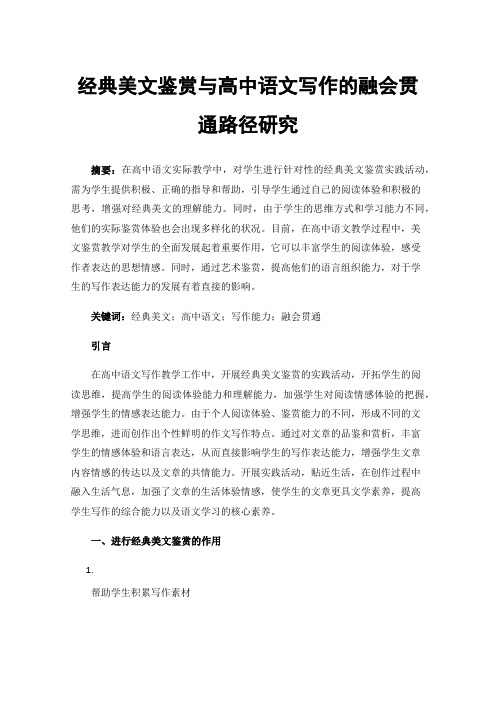 经典美文鉴赏与高中语文写作的融会贯通路径研究

摘要：在高中语文实际教学中，对学生进行针对性的经典美文鉴赏实践活动，需为学生提供积极、正确的指导和帮助，引导学生通过自己的阅读体验和积极的思考，增强对经典美文的理解能力。同时，由于学生的思维方式和学习能力不同，他们的实际鉴赏体验也会出现多样化的状况。目前，在高中语文教学过程中，美文鉴赏教学对学生的全面发展起着重要作用，它可以丰富学生的阅读体验，感受作者表达的思想情感。同时，通过艺术鉴赏，提高他们的语言组织能力，对于学生的写作表达能力的发展有着直接的影响。

关键词：经典美文；高中语文；写作能力；融会贯通

引言

在高中语文写作教学工作中，开展经典美文鉴赏的实践活动，开拓学生的阅读思维，提高学生的阅读体验能力和理解能力，加强学生对阅读情感体验的把握，增强学生的情感表达能力。由于个人阅读体验、鉴赏能力的不同，形成不同的文学思维，进而创作出个性鲜明的作文写作特点。通过对文章的品鉴和赏析，丰富学生的情感体验和语言表达，从而直接影响学生的写作表达能力，增强学生文章内容情感的传达以及文章的共情能力。开展实践活动，贴近生活，在创作过程中融入生活气息，加强了文章的生活体验情感，使学生的文章更具文学素养，提高学生写作的综合能力以及语文学习的核心素养。

一、进行经典美文鉴赏的作用

1.

帮助学生积累写作素材